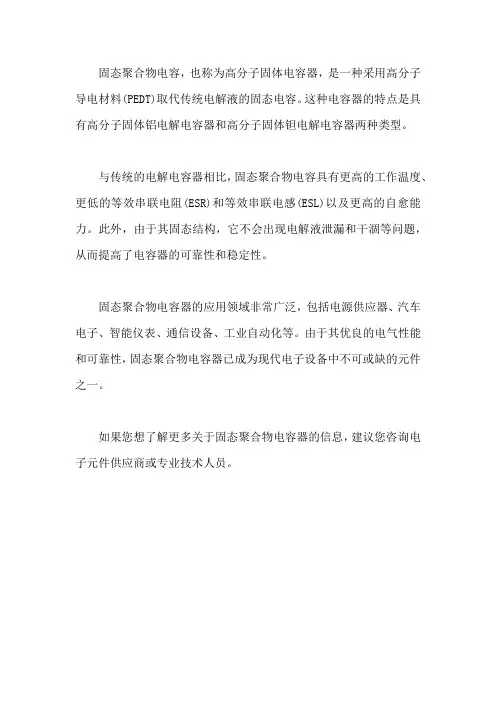 固态聚合物电容，也称为高分子固体电容器，是一种采用高分子导电材料(PEDT)取代传统电解液的固态电容。这种电容器的特点是具有高分子固体铝电解电容器和高分子固体钽电解电容器两种类型。

与传统的电解电容器相比，固态聚合物电容具有更高的工作温度、更低的等效串联电阻(ESR)和等效串联电感(ESL)以及更高的自愈能力。此外，由于其固态结构，它不会出现电解液泄漏和干涸等问题，从而提高了电容器的可靠性和稳定性。

固态聚合物电容器的应用领域非常广泛，包括电源供应器、汽车电子、智能仪表、通信设备、工业自动化等。由于其优良的电气性能和可靠性，固态聚合物电容器已成为现代电子设备中不可或缺的元件之一。

如果您想了解更多关于固态聚合物电容器的信息，建议您咨询电子元件供应商或专业技术人员。